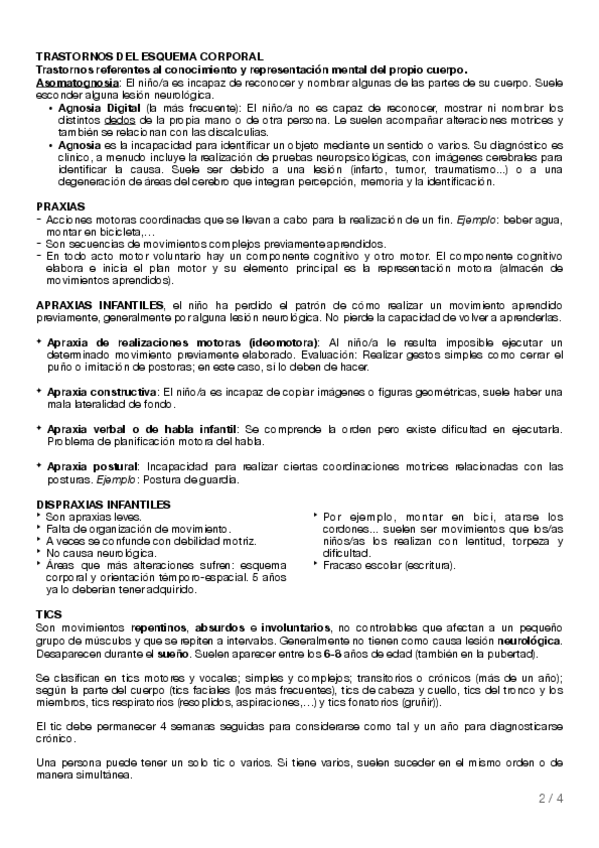 TRASTORNOS DEL ESQUEMA CORPORAL
Trastornos referentes al conocimiento y representación mental del propio cuerpo.
Asomatognosia: El niño/a es incapaz de reconocer y nombrar algunas de las partes de su cuerpo. Suele esconder alguna lesión neurológica.
• Agnosia Digital (la más frecuente): El niño/a no es capaz de reconocer, mostrar ni nombrar los distintos dedos de la propia mano o de otra persona. Le suelen acompañar alteraciones motrices y también se relacionan con las discalculias.
• Agnosia es la incapacidad para identificar un objeto mediante un sentido o varios. Su diagnóstico es clínico, a menudo incluye la realización de pruebas neuropsicológicas, con imágenes cerebrales para identificar la causa. Suele ser debido a una lesión (infarto, tumor, traumatismo...) o a una degeneración de áreas del cerebro que integran percepción, memoria y la identificación.

PRAXIAS
- Acciones motoras coordinadas que se llevan a cabo para la realización de un fin. Ejemplo: beber agua, montar en bicicleta,...
- Son secuencias de movimientos complejos previamente aprendidos.
- En todo acto motor voluntario hay un componente cognitivo y otro motor. El componente cognitivo elabora e inicia el plan motor y su elemento principal es la representación motora (almacén de movimientos aprendidos).

APRAXIAS INFANTILES, el niño ha perdido el patrón de cómo realizar un movimiento aprendido previamente, generalmente por alguna lesión neurológica. No pierde la capacidad de volver a aprenderlas.

✦ Apraxia de realizaciones motoras (ideomotora): Al niño/a le resulta imposible ejecutar un determinado movimiento previamente elaborado. Evaluación: Realizar gestos simples como cerrar el puño o imitación de posturas; en este caso, si lo deben de hacer.

✦ Apraxia constructiva: El niño/a es incapaz de copiar imágenes o figuras geométricas, suele haber una mala lateralidad de fondo.

✦ Apraxia verbal o de habla infantil: Se comprende la orden pero existe dificultad en ejecutarla. Problema de planificación motora del habla.

✦ Apraxia postural: Incapacidad para realizar ciertas coordinaciones motrices relacionadas con las posturas. Ejemplo: Postura de guardia.

DISPRAXIAS INFANTILES
‣ Son apraxias leves.
‣ Falta de organización de movimiento.
‣ A veces se confunde con debilidad motriz.
‣ No causa neurológica.
‣ Áreas que más alteraciones sufren: esquema corporal y orientación témporo-espacial. 5 años ya lo deberían tener adquirido.

‣ Por ejemplo, montar en bici, atarse los cordones... suelen ser movimientos que los/as niños/as los realizan con lentitud, torpeza y dificultad.
‣ Fracaso escolar (escritura).

TICS
Son movimientos repentinos, absurdos e involuntarios, no controlables que afectan a un pequeño grupo de músculos y que se repiten a intervalos. Generalmente no tienen como causa lesión neurológica. Desaparecen durante el sueño. Suelen aparecer entre los 6-8 años de edad (también en la pubertad).

Se clasifican en tics motores y vocales; simples y complejos; transitorios o crónicos (más de un año); según la parte del cuerpo (tics faciales (los más frecuentes), tics de cabeza y cuello, tics del tronco y los miembros, tics respiratorios (resoplidos, aspiraciones,...) y tics fonatorios (gruñir)).

El tic debe permanecer 4 semanas seguidas para considerarse como tal y un año para diagnosticarse crónico.

Una persona puede tener un solo tic o varios. Si tiene varios, suelen suceder en el mismo orden o de manera simultánea.

2 / 4